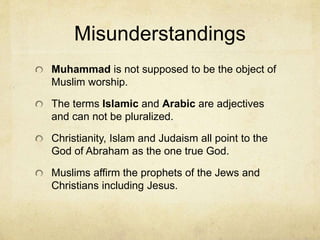 Misunderstandings

Muhammad is not supposed to be the object of Muslim worship.

The terms Islamic and Arabic are adjectives and can not be pluralized.

Christianity, Islam and Judaism all point to the God of Abraham as the one true God.

Muslims affirm the prophets of the Jews and Christians including Jesus.